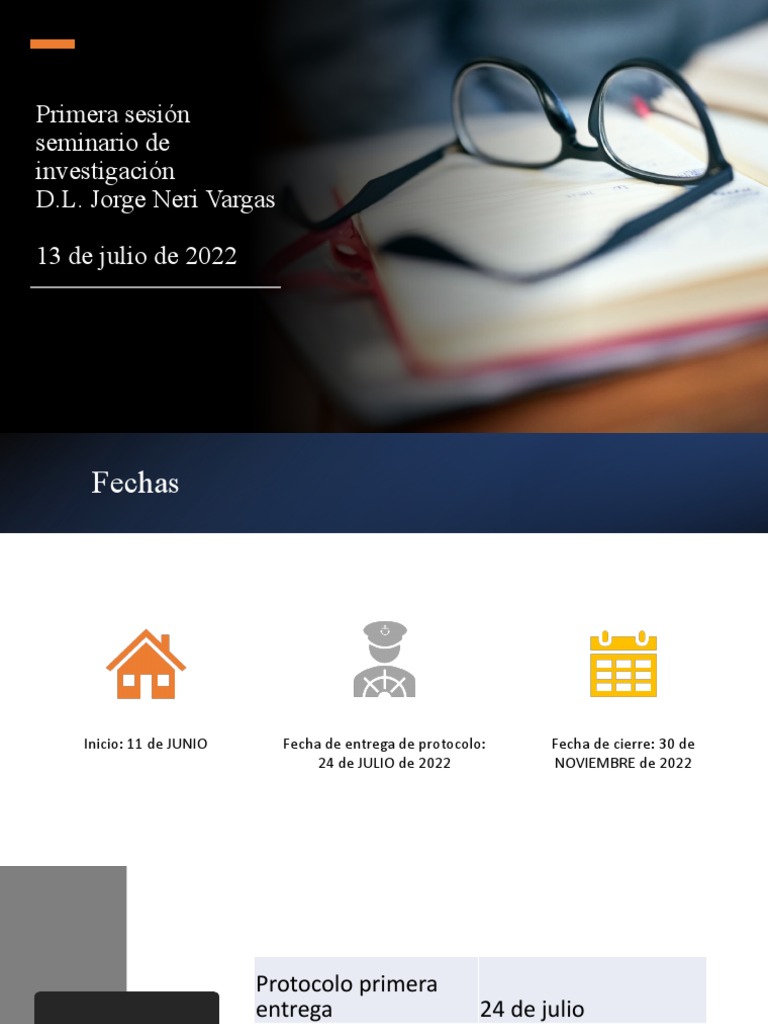 Primera sesión seminario de investigación D.L. Jorge Neri Vargas

13 de julio de 2022

Fechas

Inicio: 11 de JUNIO

Fecha de entrega de protocolo: 24 de JULIO de 2022

Fecha de cierre: 30 de NOVIEMBRE de 2022

| Protocolo primera entrega | 24 de julio |
|---|---|